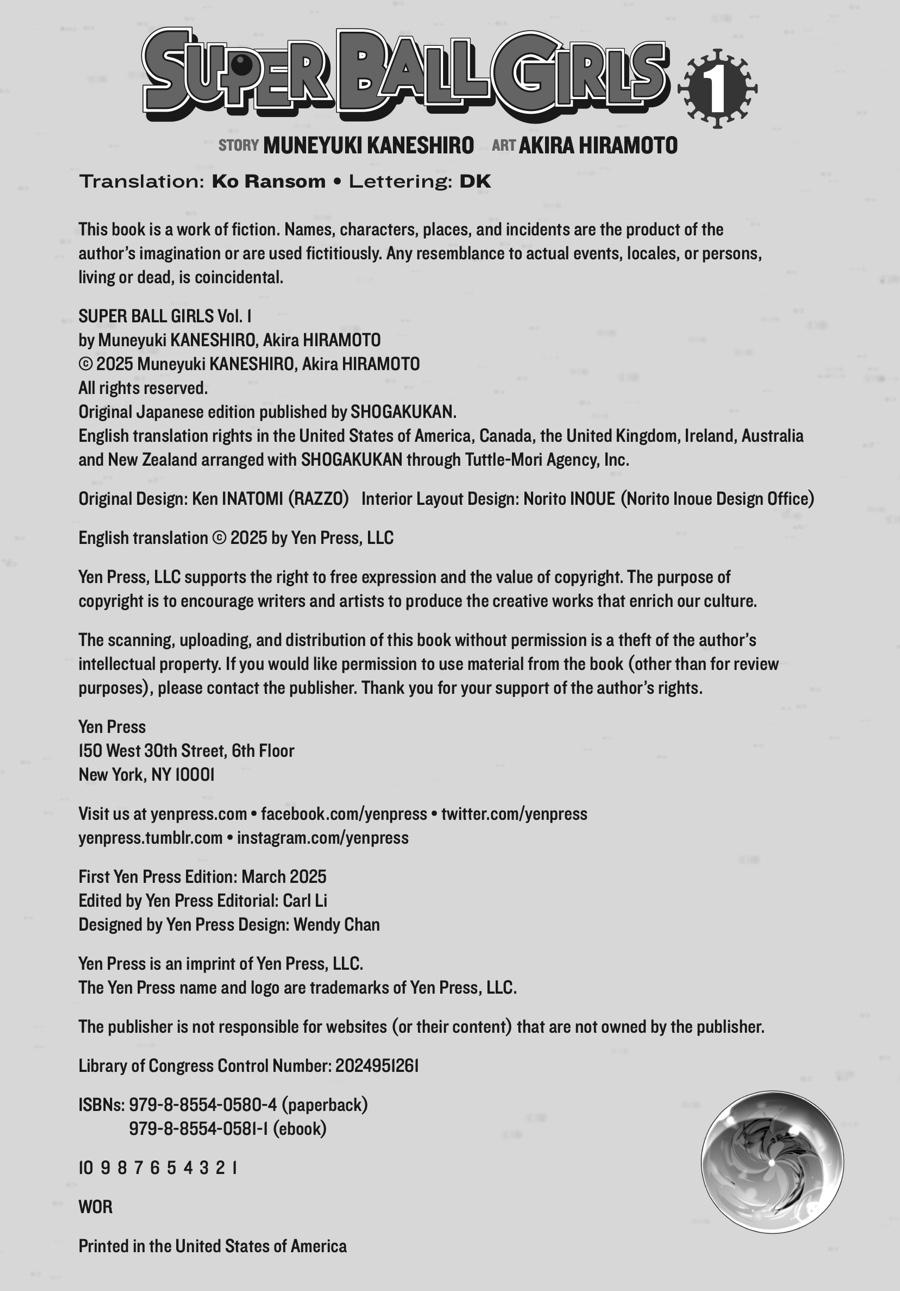 SUPER BALL GIRLS 1

STORY MUNEYUKI KANESHIRO ART AKIRA HIRAMOTO

Translation: Ko Ransom • Lettering: DK

This book is a work of fiction. Names, characters, places, and incidents are the product of the author's imagination or are used fictitiously. Any resemblance to actual events, locales, or persons, living or dead, is coincidental.

SUPER BALL GIRLS Vol. 1
by Muneyuki KANESHIRO, Akira HIRAMOTO
© 2025 Muneyuki KANESHIRO, Akira HIRAMOTO
All rights reserved.
Original Japanese edition published by SHOGAKUKAN.
English translation rights in the United States of America, Canada, the United Kingdom, Ireland, Australia and New Zealand arranged with SHOGAKUKAN through Tuttle-Mori Agency, Inc.

Original Design: Ken INATOMI (RAZZO) Interior Layout Design: Norito INOUE (Norito Inoue Design Office)

English translation © 2025 by Yen Press, LLC

Yen Press, LLC supports the right to free expression and the value of copyright. The purpose of copyright is to encourage writers and artists to produce the creative works that enrich our culture.

The scanning, uploading, and distribution of this book without permission is a theft of the author's intellectual property. If you would like permission to use material from the book (other than for review purposes), please contact the publisher. Thank you for your support of the author's rights.

Yen Press
150 West 30th Street, 6th Floor
New York, NY 10001

Visit us at yenpress.com • facebook.com/yenpress • twitter.com/yenpress
yenpress.tumblr.com • instagram.com/yenpress

First Yen Press Edition: March 2025
Edited by Yen Press Editorial: Carl Li
Designed by Yen Press Design: Wendy Chan

Yen Press is an imprint of Yen Press, LLC.
The Yen Press name and logo are trademarks of Yen Press, LLC.

The publisher is not responsible for websites (or their content) that are not owned by the publisher.

Library of Congress Control Number: 2024951261

ISBNs: 979-8-8554-0580-4 (paperback)
979-8-8554-0581-1 (ebook)

10 9 8 7 6 5 4 3 2 1

WOR

Printed in the United States of America